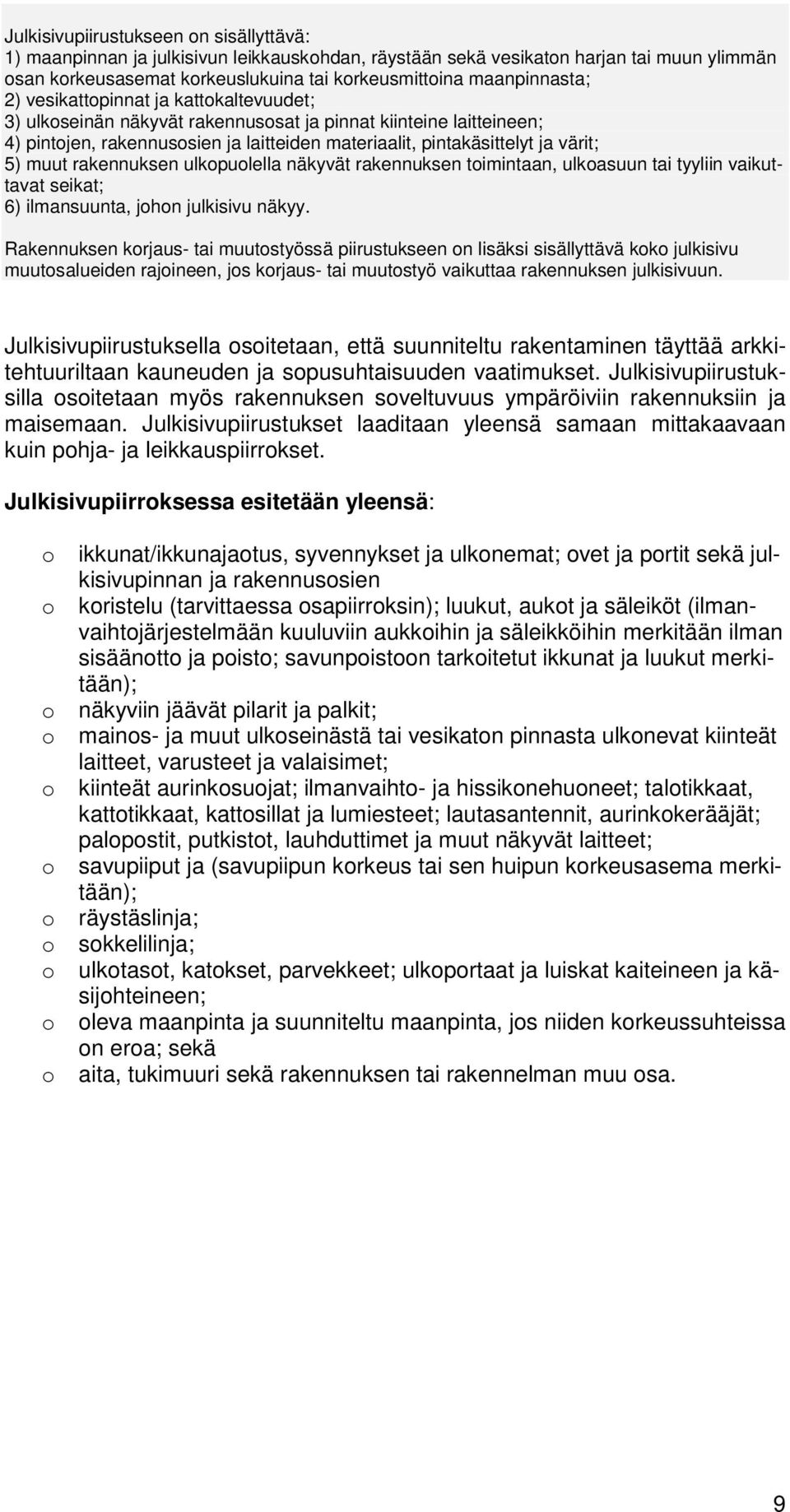 Julkisivupiirustukseen on sisällyttävä:
1) maanpinnan ja julkisivun leikkauskohdan, räystään sekä vesikaton harjan tai muun ylimmän osan korkeusasemat korkeuslukuina tai korkeusmittoina maanpinnasta;
2) vesikattopinnat ja kattokaltevuudet;
3) ulkoseinän näkyvät rakennusosat ja pinnat kiinteine laitteineen;
4) pintojen, rakennusosien ja laitteiden materiaalit, pintakäsittelyt ja värit;
5) muut rakennuksen ulkopuolella näkyvät rakennuksen toimintaan, ulkoasuun tai tyyliin vaikuttavat seikat;
6) ilmansuunta, johon julkisivu näkyy.

Rakennuksen korjaus- tai muutostyössä piirustukseen on lisäksi sisällyttävä koko julkisivu muutosalueiden rajoineen, jos korjaus- tai muutostyö vaikuttaa rakennuksen julkisivuun.

Julkisivupiirustuksella osoitetaan, että suunniteltu rakentaminen täyttää arkkitehtuuriltaan kauneuden ja sopusuhtaisuuden vaatimukset. Julkisivupiirustuksilla osoitetaan myös rakennuksen soveltuvuus ympäröiviin rakennuksiin ja maisemaan. Julkisivupiirustukset laaditaan yleensä samaan mittakaavaan kuin pohja- ja leikkauspiirrokset.

Julkisivupiirroksessa esitetään yleensä:

o ikkunat/ikkunajaotus, syvennykset ja ulkonemat; ovet ja portit sekä julkisivupinnan ja rakennusosien
o koristelu (tarvittaessa osapiirroksin); luukut, aukot ja säleiköt (ilmanvaihtojärjestelmään kuuluviin aukkoihin ja säleikköihin merkitään ilman sisäänotto ja poisto; savunpoistoon tarkoitetut ikkunat ja luukut merkitään);
o näkyviin jäävät pilarit ja palkit;
o mainos- ja muut ulkoseinästä tai vesikaton pinnasta ulkonevat kiinteät laitteet, varusteet ja valaisimet;
o kiinteät aurinkosuojat; ilmanvaihto- ja hissikonehuoneet; talotikkaat, kattotikkaat, kattosillat ja lumiesteet; lautasantennit, aurinkokerääjät; palopostit, putkistot, lauhduttimet ja muut näkyvät laitteet;
o savupiiput ja (savupiipun korkeus tai sen huipun korkeusasema merkitään);
o räystäslinja;
o sokkelilinja;
o ulkotasot, katokset, parvekkeet; ulkoportaat ja luiskat kaiteineen ja käsijohteineen;
o oleva maanpinta ja suunniteltu maanpinta, jos niiden korkeussuhteissa on eroa; sekä
o aita, tukimuuri sekä rakennuksen tai rakennelman muu osa.

9